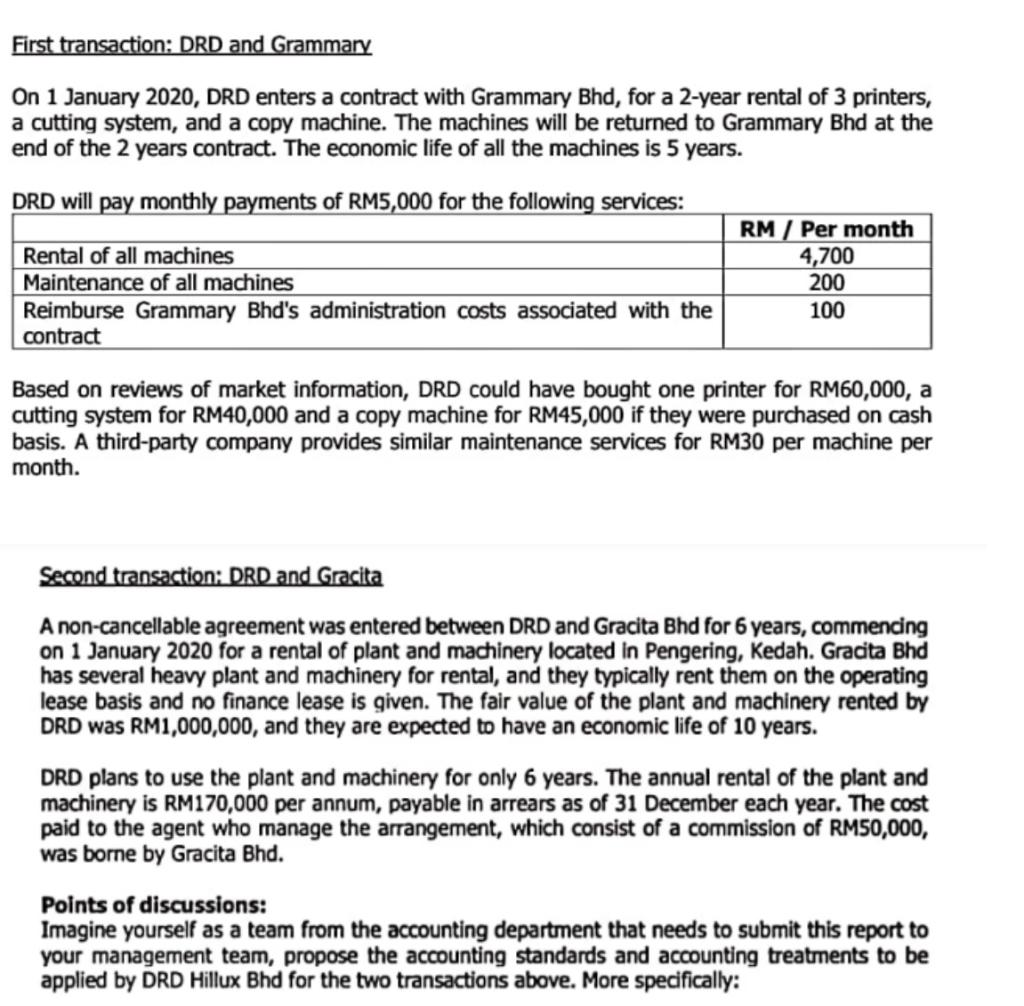 First transaction: DRD and Grammary

On 1 January 2020, DRD enters a contract with Grammary Bhd, for a 2-year rental of 3 printers, a cutting system, and a copy machine. The machines will be returned to Grammary Bhd at the end of the 2 years contract. The economic life of all the machines is 5 years.

DRD will pay monthly payments of RM5,000 for the following services:

| | RM / Per month |
|---|---|
| Rental of all machines | 4,700 |
| Maintenance of all machines | 200 |
| Reimburse Grammary Bhd's administration costs associated with the contract | 100 |

Based on reviews of market information, DRD could have bought one printer for RM60,000, a cutting system for RM40,000 and a copy machine for RM45,000 if they were purchased on cash basis. A third-party company provides similar maintenance services for RM30 per machine per month.

Second transaction: DRD and Gracita

A non-cancellable agreement was entered between DRD and Gracita Bhd for 6 years, commencing on 1 January 2020 for a rental of plant and machinery located in Pengering, Kedah. Gracita Bhd has several heavy plant and machinery for rental, and they typically rent them on the operating lease basis and no finance lease is given. The fair value of the plant and machinery rented by DRD was RM1,000,000, and they are expected to have an economic life of 10 years.

DRD plans to use the plant and machinery for only 6 years. The annual rental of the plant and machinery is RM170,000 per annum, payable in arrears as of 31 December each year. The cost paid to the agent who manage the arrangement, which consist of a commission of RM50,000, was borne by Gracita Bhd.

Points of discussions:
Imagine yourself as a team from the accounting department that needs to submit this report to your management team, propose the accounting standards and accounting treatments to be applied by DRD Hillux Bhd for the two transactions above. More specifically: